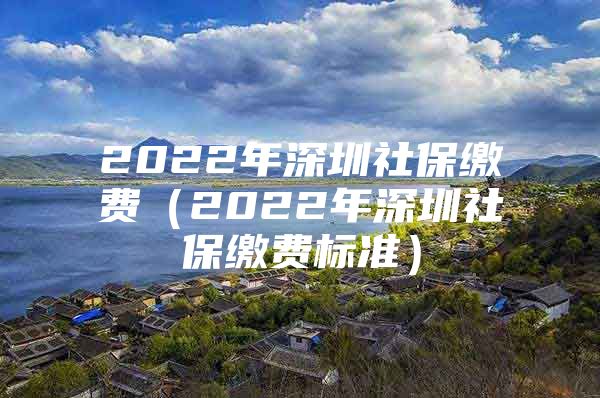 2022年深圳社保缴费（2022年深圳社保缴费标准）